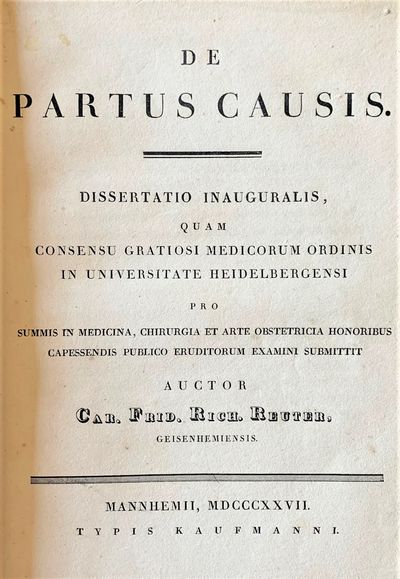 DE

PARTUS CAUSIS.

DISSERTATIO INAUGURALIS,

QUAM

CONSENSU GRATIOSI MEDICORUM ORDINIS IN UNIVERSITATE HEIDELBERGENSI

PRO

SUMMIS IN MEDICINA, CHIRURGIA ET ARTE OBSTETRICIA HONORIBUS CAPESSENDIS PUBLICO ERUDITORUM EXAMINI SUBMITTIT

AUCTOR

CAR. FRID. RICH. REUTER,

GEISENHEMIENSIS.

MANNHEMII, MDCCCXXVII.

TYPIS KAUFMANNI.